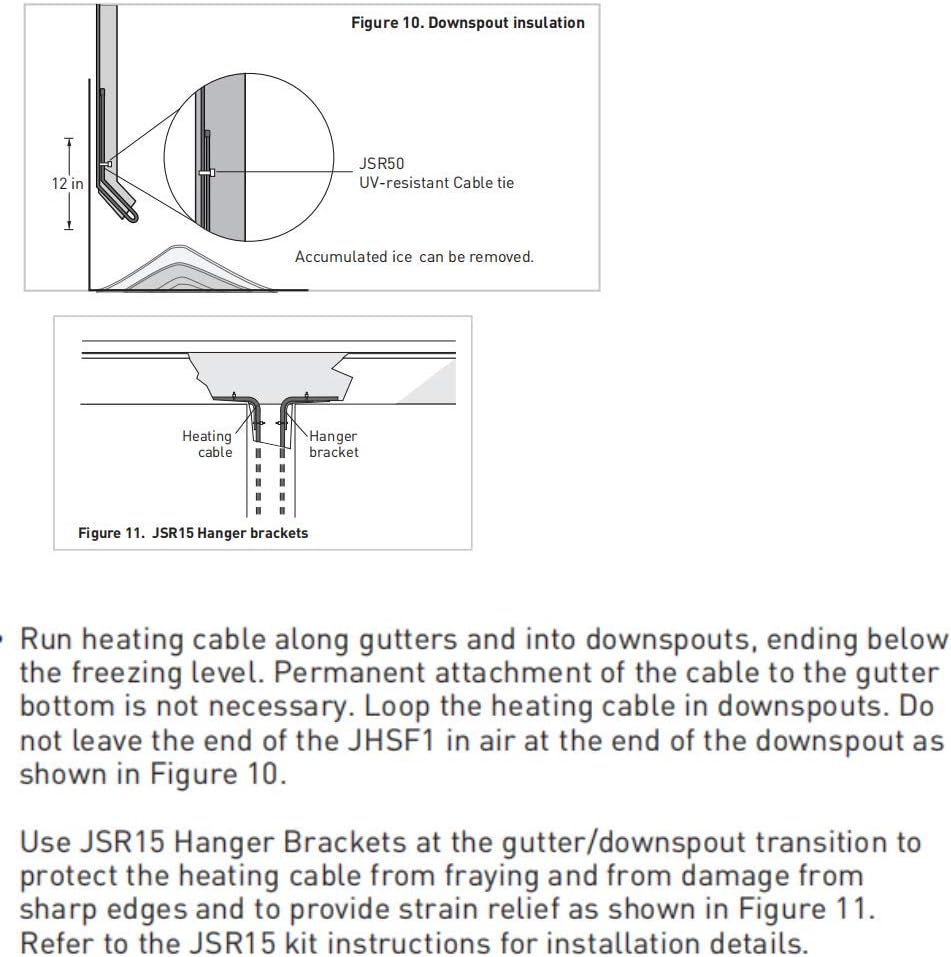 Figure 10. Downspout insulation

12 in

JSR50
UV-resistant Cable tie

Accumulated ice can be removed.

Heating cable

Hanger bracket

Figure 11. JSR15 Hanger brackets

• Run heating cable along gutters and into downspouts, ending below the freezing level. Permanent attachment of the cable to the gutter bottom is not necessary. Loop the heating cable in downspouts. Do not leave the end of the JHSF1 in air at the end of the downspout as shown in Figure 10.

Use JSR15 Hanger Brackets at the gutter/downspout transition to protect the heating cable from fraying and from damage from sharp edges and to provide strain relief as shown in Figure 11. Refer to the JSR15 kit instructions for installation details.